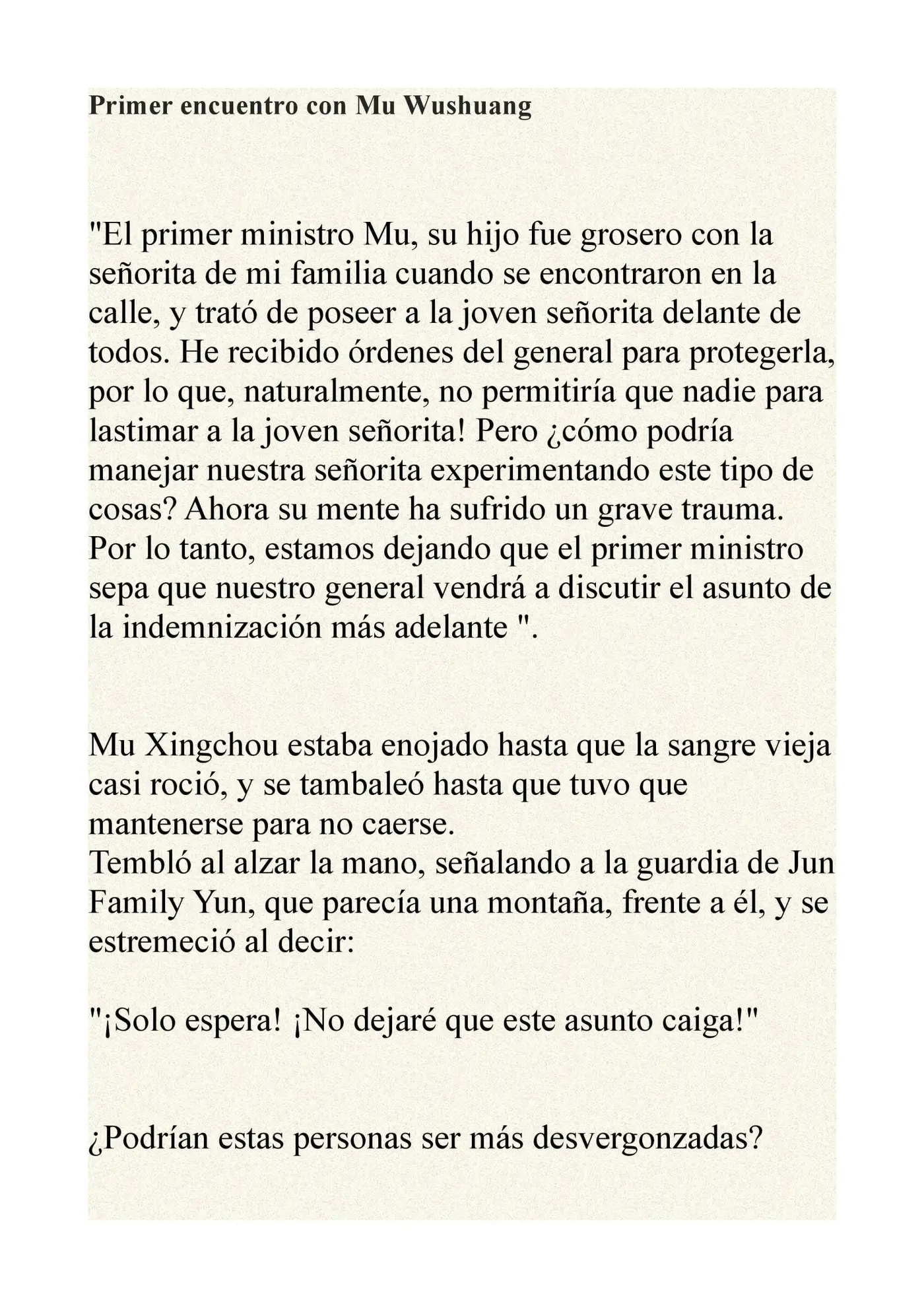 Primer encuentro con Mu Wushuang

"El primer ministro Mu, su hijo fue grosero con la señorita de mi familia cuando se encontraron en la calle, y trató de poseer a la joven señorita delante de todos. He recibido órdenes del general para protegerla, por lo que, naturalmente, no permitiría que nadie para lastimar a la joven señorita! Pero ¿cómo podría manejar nuestra señorita experimentando este tipo de cosas? Ahora su mente ha sufrido un grave trauma. Por lo tanto, estamos dejando que el primer ministro sepa que nuestro general vendrá a discutir el asunto de la indemnización más adelante ".

Mu Xingchou estaba enojado hasta que la sangre vieja casi roció, y se tambaleó hasta que tuvo que mantenerse para no caerse.
Tembló al alzar la mano, señalando a la guardia de Jun Family Yun, que parecía una montaña, frente a él, y se estremeció al decir:

"¡Solo espera! ¡No dejaré que este asunto caiga!"

¿Podrían estas personas ser más desvergonzadas?